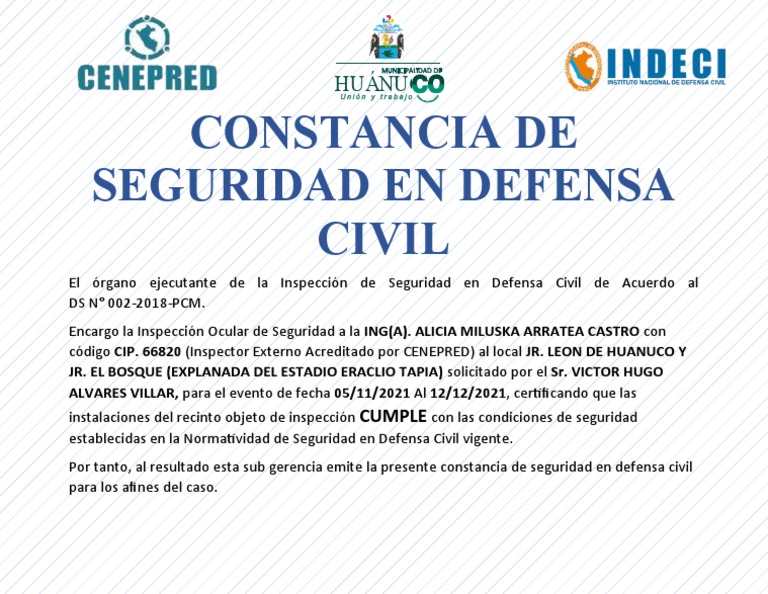 CENEPRED

MUNICIPALIDAD DE HUÁNUCO
Unión y trabajo

INDECI
INSTITUTO NACIONAL DE DEFENSA CIVIL

CONSTANCIA DE SEGURIDAD EN DEFENSA CIVIL

El órgano ejecutante de la Inspección de Seguridad en Defensa Civil de Acuerdo al DS N° 002-2018-PCM.

Encargo la Inspección Ocular de Seguridad a la ING(A). ALICIA MILUSKA ARRATEA CASTRO con código CIP. 66820 (Inspector Externo Acreditado por CENEPRED) al local JR. LEON DE HUANUCO Y JR. EL BOSQUE (EXPLANADA DEL ESTADIO ERACLIO TAPIA) solicitado por el Sr. VICTOR HUGO ALVARES VILLAR, para el evento de fecha 05/11/2021 Al 12/12/2021, certificando que las instalaciones del recinto objeto de inspección CUMPLE con las condiciones de seguridad establecidas en la Normatividad de Seguridad en Defensa Civil vigente.

Por tanto, al resultado esta sub gerencia emite la presente constancia de seguridad en defensa civil para los afines del caso.